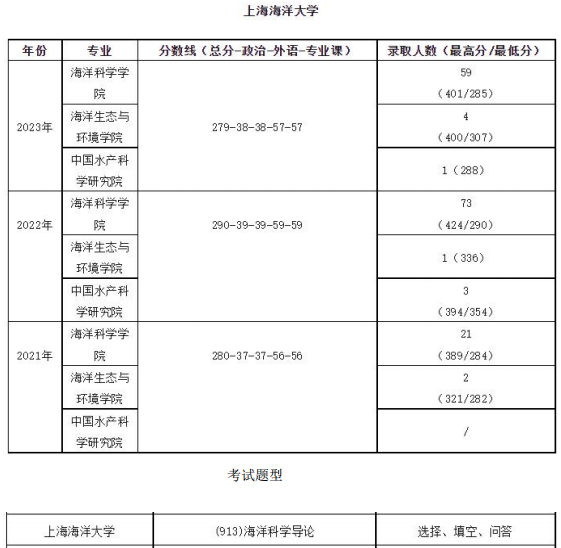 上海海洋大学

| 年份 | 专业 | 分数线（总分-政治-外语-专业课） | 录取人数（最高分/最低分） |
|---|---|---|---|
| 2023年 | 海洋科学学院 | 279-38-38-57-57 | 59（401/285） |
| | 海洋生态与环境学院 | | 4（400/307） |
| | 中国水产科学研究院 | | 1（288） |
| 2022年 | 海洋科学学院 | 290-39-39-59-59 | 73（424/290） |
| | 海洋生态与环境学院 | | 1（336） |
| | 中国水产科学研究院 | | 3（394/354） |
| 2021年 | 海洋科学学院 | 280-37-37-56-56 | 21（389/284） |
| | 海洋生态与环境学院 | | 2（321/282） |
| | 中国水产科学研究院 | | / |

考试题型

| 上海海洋大学 | (913)海洋科学导论 | 选择、填空、问答 |
|---|---|---|